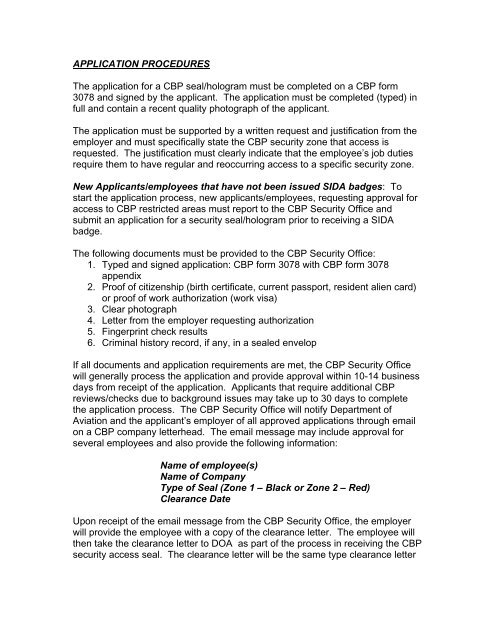 APPLICATION PROCEDURES

The application for a CBP seal/hologram must be completed on a CBP form 3078 and signed by the applicant. The application must be completed (typed) in full and contain a recent quality photograph of the applicant.

The application must be supported by a written request and justification from the employer and must specifically state the CBP security zone that access is requested. The justification must clearly indicate that the employee's job duties require them to have regular and reoccurring access to a specific security zone.

New Applicants/employees that have not been issued SIDA badges: To start the application process, new applicants/employees, requesting approval for access to CBP restricted areas must report to the CBP Security Office and submit an application for a security seal/hologram prior to receiving a SIDA badge.

The following documents must be provided to the CBP Security Office:
1. Typed and signed application: CBP form 3078 with CBP form 3078 appendix
2. Proof of citizenship (birth certificate, current passport, resident alien card) or proof of work authorization (work visa)
3. Clear photograph
4. Letter from the employer requesting authorization
5. Fingerprint check results
6. Criminal history record, if any, in a sealed envelop

If all documents and application requirements are met, the CBP Security Office will generally process the application and provide approval within 10-14 business days from receipt of the application. Applicants that require additional CBP reviews/checks due to background issues may take up to 30 days to complete the application process. The CBP Security Office will notify Department of Aviation and the applicant's employer of all approved applications through email on a CBP company letterhead. The email message may include approval for several employees and also provide the following information:

Name of employee(s)
Name of Company
Type of Seal (Zone 1 – Black or Zone 2 – Red)
Clearance Date

Upon receipt of the email message from the CBP Security Office, the employer will provide the employee with a copy of the clearance letter. The employee will then take the clearance letter to DOA as part of the process in receiving the CBP security access seal. The clearance letter will be the same type clearance letter